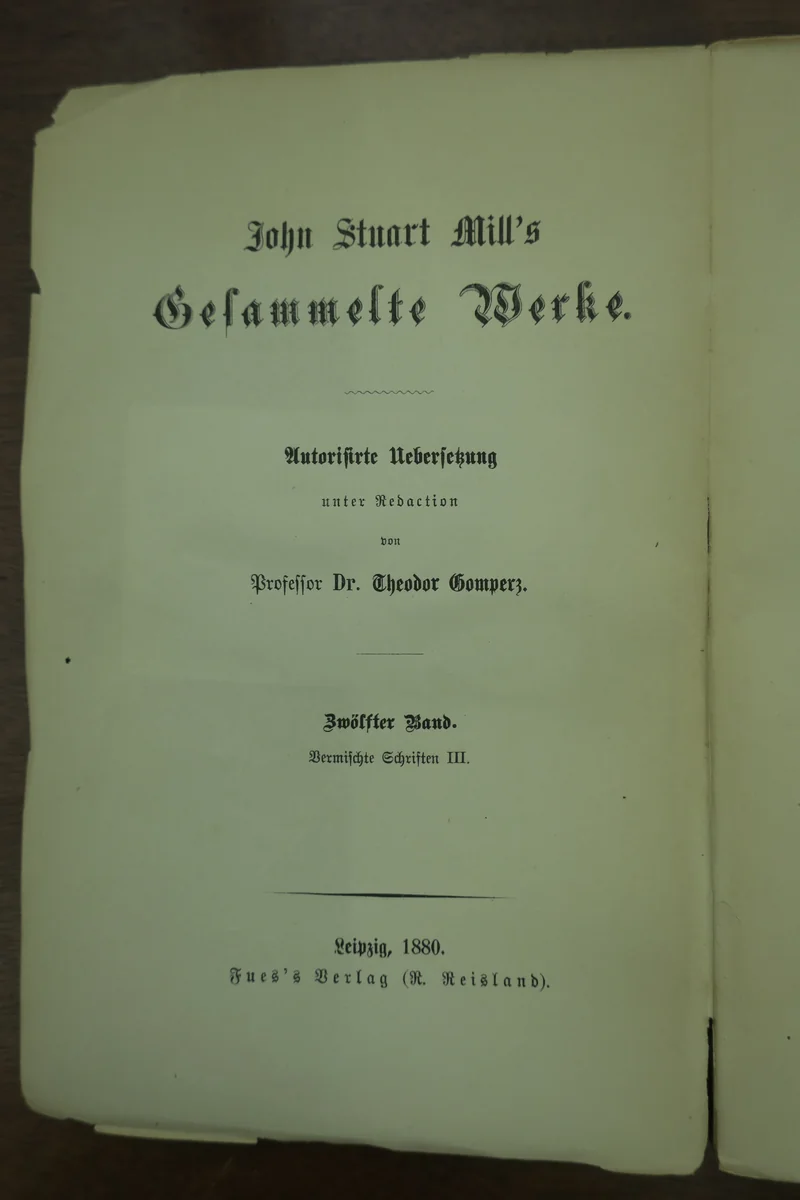 John Stuart Mill's
Gesammelte Werke.

Autorisirte Uebersetzung
unter Redaction
von
Professor Dr. Theodor Gomperz.

Zwölfter Band.
Vermischte Schriften III.

Leipzig, 1880.
Fues's Verlag (R. Reisland).